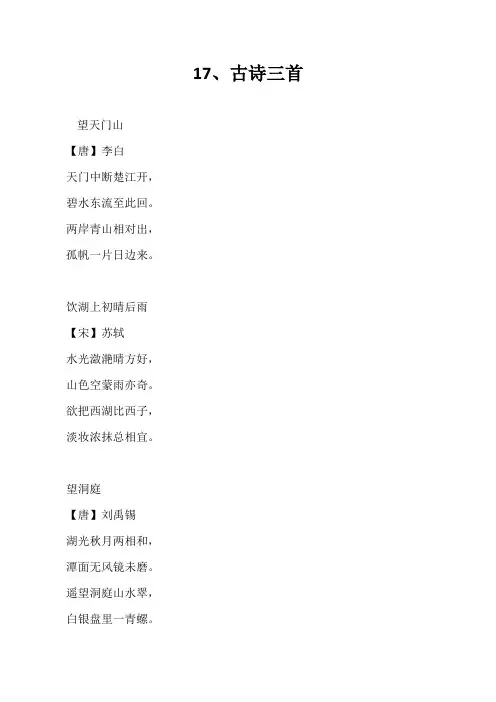 17、古诗三首

望天门山

【唐】李白

天门中断楚江开，

碧水东流至此回。

两岸青山相对出，

孤帆一片日边来。

饮湖上初晴后雨

【宋】苏轼

水光潋滟晴方好，

山色空蒙雨亦奇。

欲把西湖比西子，

淡妆浓抹总相宜。

望洞庭

【唐】刘禹锡

湖光秋月两相和，

潭面无风镜未磨。

遥望洞庭山水翠，

白银盘里一青螺。